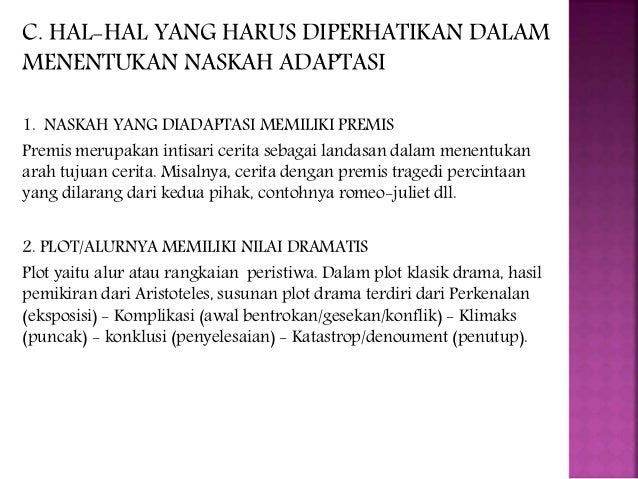 C. HAL-HAL YANG HARUS DIPERHATIKAN DALAM MENENTUKAN NASKAH ADAPTASI

1. NASKAH YANG DIADAPTASI MEMILIKI PREMIS

Premis merupakan intisari cerita sebagai landasan dalam menentukan arah tujuan cerita. Misalnya, cerita dengan premis tragedi percintaan yang dilarang dari kedua pihak, contohnya romeo-juliet dll.

2. PLOT/ALURNYA MEMILIKI NILAI DRAMATIS

Plot yaitu alur atau rangkaian peristiwa. Dalam plot klasik drama, hasil pemikiran dari Aristoteles, susunan plot drama terdiri dari Perkenalan (eksposisi) - Komplikasi (awal bentrokan/gesekan/konflik) - Klimaks (puncak) - konklusi (penyelesaian) - Katastrop/denoument (penutup).